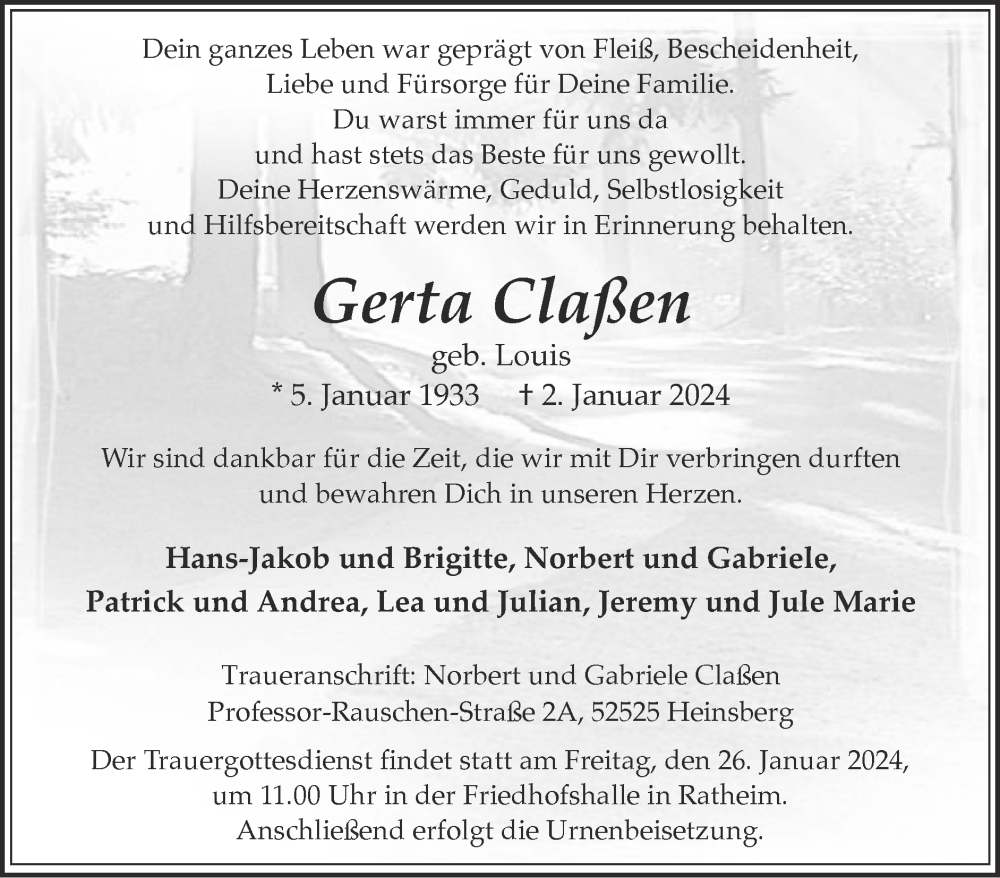 Dein ganzes Leben war geprägt von Fleiß, Bescheidenheit,
Liebe und Fürsorge für Deine Familie.
Du warst immer für uns da
und hast stets das Beste für uns gewollt.
Deine Herzenswärme, Geduld, Selbstlosigkeit
und Hilfsbereitschaft werden wir in Erinnerung behalten.

Gerta Claßen

geb. Louis

* 5. Januar 1933 † 2. Januar 2024

Wir sind dankbar für die Zeit, die wir mit Dir verbringen durften
und bewahren Dich in unseren Herzen.

Hans-Jakob und Brigitte, Norbert und Gabriele,
Patrick und Andrea, Lea und Julian, Jeremy und Jule Marie

Traueranschrift: Norbert und Gabriele Claßen
Professor-Rauschen-Straße 2A, 52525 Heinsberg

Der Trauergottesdienst findet statt am Freitag, den 26. Januar 2024,
um 11.00 Uhr in der Friedhofshalle in Ratheim.
Anschließend erfolgt die Urnenbeisetzung.